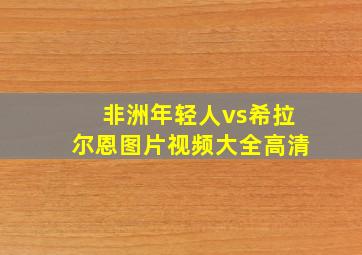 非洲年轻人vs希拉尔恩图片视频大全高清